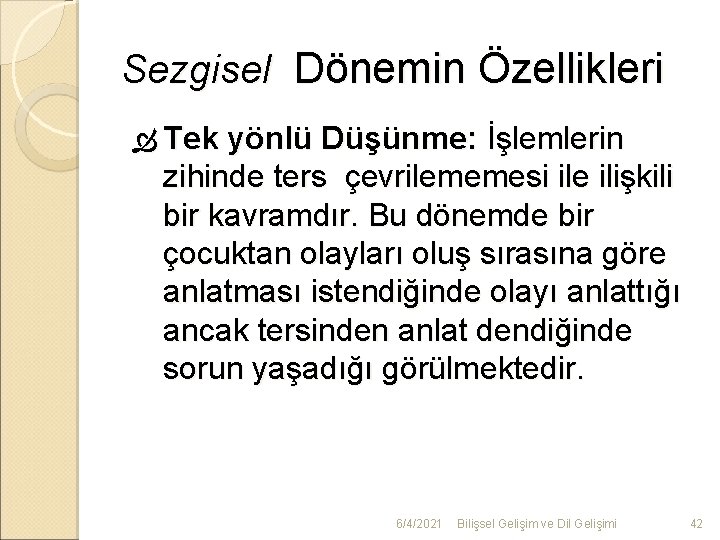 Sezgisel Dönemin Özellikleri

Tek yönlü Düşünme: İşlemlerin zihinde ters çevrilememesi ile ilişkili bir kavramdır. Bu dönemde bir çocuktan olayları oluş sırasına göre anlatması istendiğinde olayı anlattığı ancak tersinden anlat dendiğinde sorun yaşadığı görülmektedir.

6/4/2021 Bilişsel Gelişim ve Dil Gelişimi 42